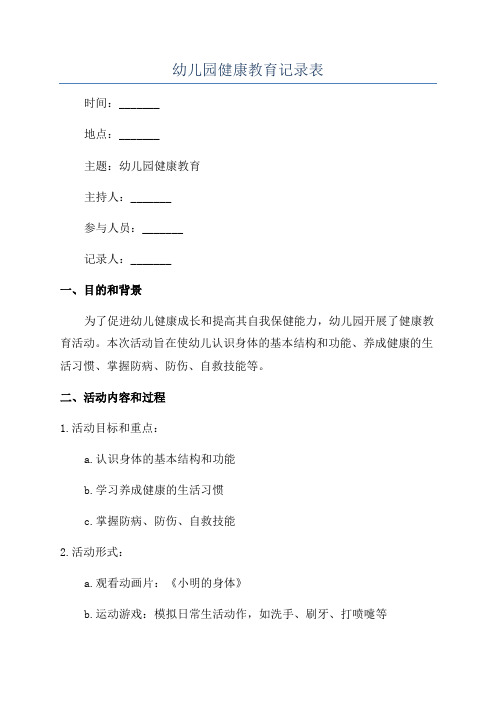 幼儿园健康教育记录表

时间：_______

地点：_______

主题：幼儿园健康教育

主持人：_______

参与人员：_______

记录人：_______

一、目的和背景

为了促进幼儿健康成长和提高其自我保健能力，幼儿园开展了健康教育活动。本次活动旨在使幼儿认识身体的基本结构和功能、养成健康的生活习惯、掌握防病、防伤、自救技能等。

二、活动内容和过程

1.活动目标和重点：

a.认识身体的基本结构和功能

b.学习养成健康的生活习惯

c.掌握防病、防伤、自救技能

2.活动形式：

a.观看动画片：《小明的身体》

b.运动游戏：模拟日常生活动作，如洗手、刷牙、打喷嚏等